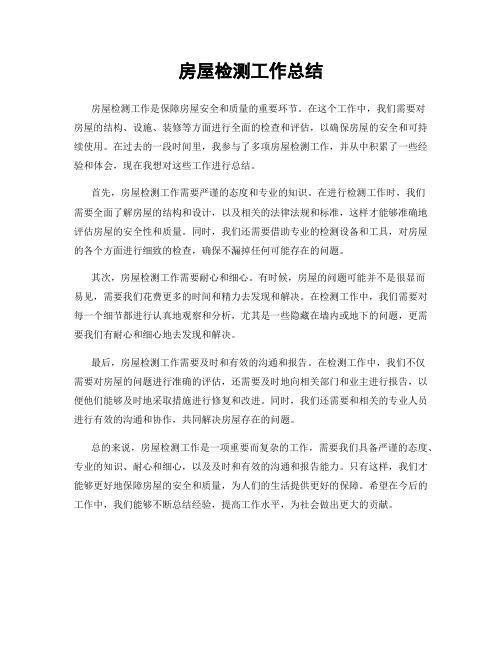 房屋检测工作总结

房屋检测工作是保障房屋安全和质量的重要环节。在这个工作中，我们需要对房屋的结构、设施、装修等方面进行全面的检查和评估，以确保房屋的安全和可持续使用。在过去的一段时间里，我参与了多项房屋检测工作，并从中积累了一些经验和体会，现在我想对这些工作进行总结。

首先，房屋检测工作需要严谨的态度和专业的知识。在进行检测工作时，我们需要全面了解房屋的结构和设计，以及相关的法律法规和标准，这样才能够准确地评估房屋的安全性和质量。同时，我们还需要借助专业的检测设备和工具，对房屋的各个方面进行细致的检查，确保不漏掉任何可能存在的问题。

其次，房屋检测工作需要耐心和细心。有时候，房屋的问题可能并不是很显而易见，需要我们花费更多的时间和精力去发现和解决。在检测工作中，我们需要对每一个细节都进行认真地观察和分析，尤其是一些隐藏在墙内或地下的问题，更需要我们有耐心和细心地去发现和解决。

最后，房屋检测工作需要及时和有效的沟通和报告。在检测工作中，我们不仅需要对房屋的问题进行准确的评估，还需要及时地向相关部门和业主进行报告，以便他们能够及时地采取措施进行修复和改进。同时，我们还需要和相关的专业人员进行有效的沟通和协作，共同解决房屋存在的问题。

总的来说，房屋检测工作是一项重要而复杂的工作，需要我们具备严谨的态度、专业的知识、耐心和细心，以及及时和有效的沟通和报告能力。只有这样，我们才能够更好地保障房屋的安全和质量，为人们的生活提供更好的保障。希望在今后的工作中，我们能够不断总结经验，提高工作水平，为社会做出更大的贡献。